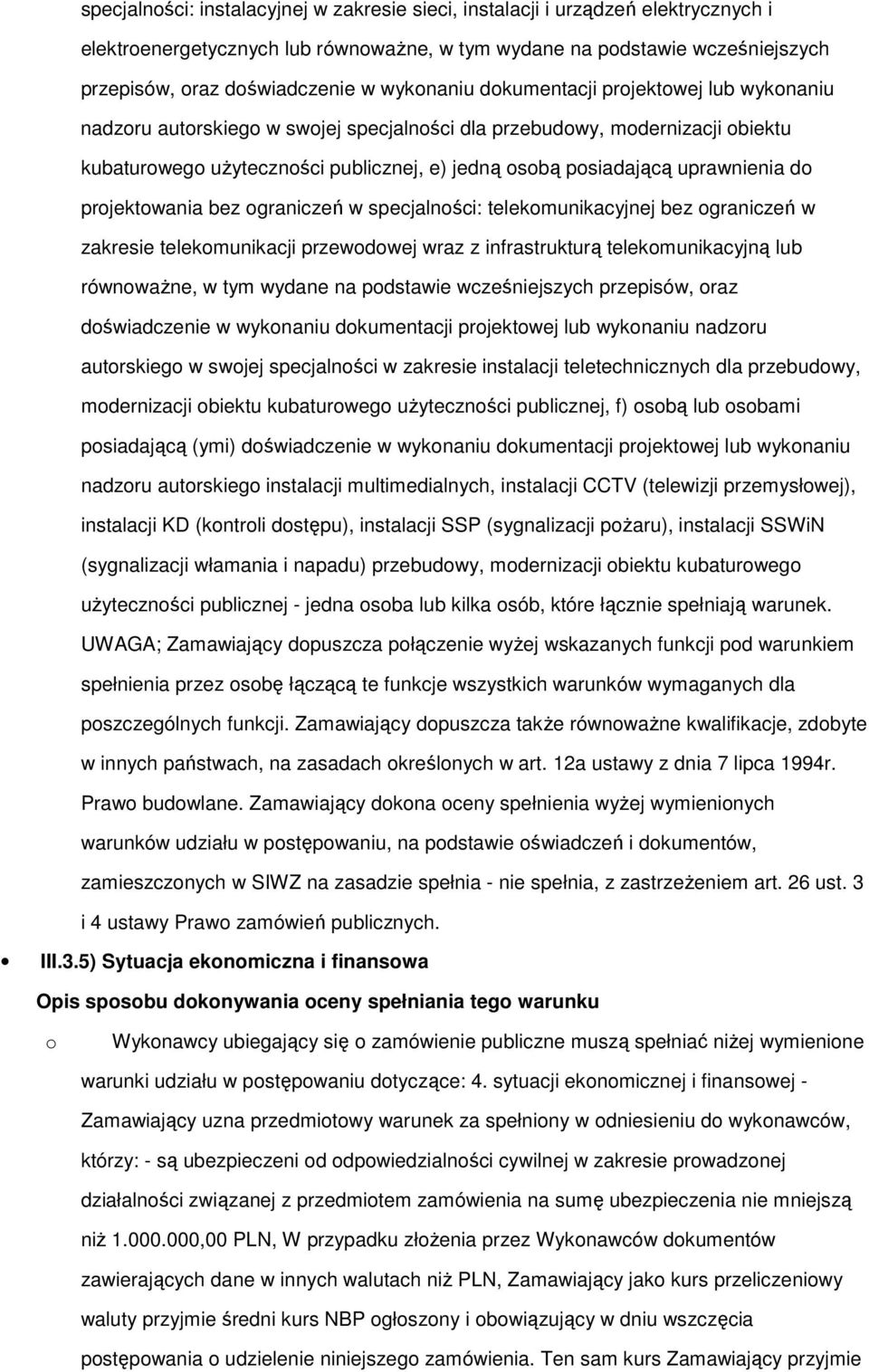 specjalności: instalacyjnej w zakresie sieci, instalacji i urządzeń elektrycznych i elektroenergetycznych lub równoważne, w tym wydane na podstawie wcześniejszych przepisów, oraz doświadczenie w wykonaniu dokumentacji projektowej lub wykonaniu nadzoru autorskiego w swojej specjalności dla przebudowy, modernizacji obiektu kubaturowego użyteczności publicznej, e) jedną osobą posiadającą uprawnienia do projektowania bez ograniczeń w specjalności: telekomunikacyjnej bez ograniczeń w zakresie telekomunikacji przewodowej wraz z infrastrukturą telekomunikacyjną lub równoważne, w tym wydane na podstawie wcześniejszych przepisów, oraz doświadczenie w wykonaniu dokumentacji projektowej lub wykonaniu nadzoru autorskiego w swojej specjalności w zakresie instalacji teletechnicznych dla przebudowy, modernizacji obiektu kubaturowego użyteczności publicznej, f) osobą lub osobami posiadającą (ymi) doświadczenie w wykonaniu dokumentacji projektowej lub wykonaniu nadzoru autorskiego instalacji multimedialnych, instalacji CCTV (telewizji przemysłowej), instalacji KD (kontroli dostępu), instalacji SSP (sygnalizacji pożaru), instalacji SSWiN (sygnalizacji włamania i napadu) przebudowy, modernizacji obiektu kubaturowego użyteczności publicznej - jedna osoba lub kilka osób, które łącznie spełniają warunek. UWAGA; Zamawiający dopuszcza połączenie wyżej wskazanych funkcji pod warunkiem spełnienia przez osobę łączącą te funkcje wszystkich warunków wymaganych dla poszczególnych funkcji. Zamawiający dopuszcza także równoważne kwalifikacje, zdobyte w innych państwach, na zasadach określonych w art. 12a ustawy z dnia 7 lipca 1994r. Prawo budowlane. Zamawiający dokona oceny spełnienia wyżej wymienionych warunków udziału w postępowaniu, na podstawie oświadczeń i dokumentów, zamieszczonych w SIWZ na zasadzie spełnia - nie spełnia, z zastrzeżeniem art. 26 ust. 3 i 4 ustawy Prawo zamówień publicznych.

III.3.5) Sytuacja ekonomiczna i finansowa

Opis sposobu dokonywania oceny spełniania tego warunku

o Wykonawcy ubiegający się o zamówienie publiczne muszą spełniać niżej wymienione warunki udziału w postępowaniu dotyczące: 4. sytuacji ekonomicznej i finansowej - Zamawiający uzna przedmiotowy warunek za spełniony w odniesieniu do wykonawców, którzy: - są ubezpieczeni od odpowiedzialności cywilnej w zakresie prowadzonej działalności związanej z przedmiotem zamówienia na sumę ubezpieczenia nie mniejszą niż 1.000.000,00 PLN, W przypadku złożenia przez Wykonawców dokumentów zawierających dane w innych walutach niż PLN, Zamawiający jako kurs przeliczeniowy waluty przyjmie średni kurs NBP ogłoszony i obowiązujący w dniu wszczęcia postępowania o udzielenie niniejszego zamówienia. Ten sam kurs Zamawiający przyjmie